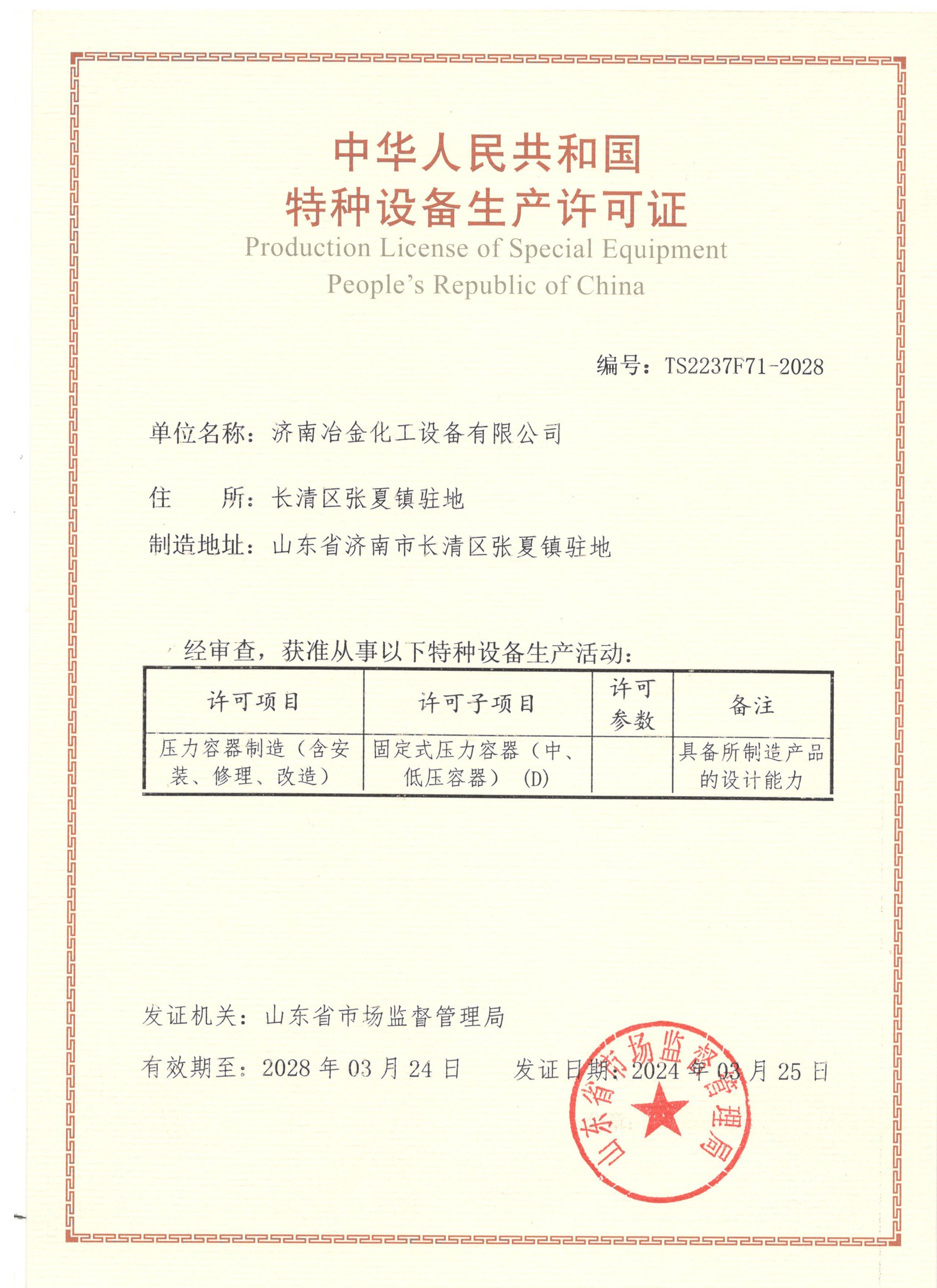 中华人民共和国
特种设备生产许可证
Production License of Special Equipment
People's Republic of China

编号：TS2237F71-2028

单位名称：济南冶金化工设备有限公司

住　　所：长清区张夏镇驻地

制造地址：山东省济南市长清区张夏镇驻地

经审查，获准从事以下特种设备生产活动：

| 许可项目 | 许可子项目 | 许可参数 | 备注 |
|---|---|---|---|
| 压力容器制造（含安装、修理、改造） | 固定式压力容器（中、低压容器）（D） | | 具备所制造产品的设计能力 |

发证机关：山东省市场监督管理局

有效期至：2028 年 03 月 24 日　　发证日期：2024 年 03 月 25 日

山东省市场监督管理局